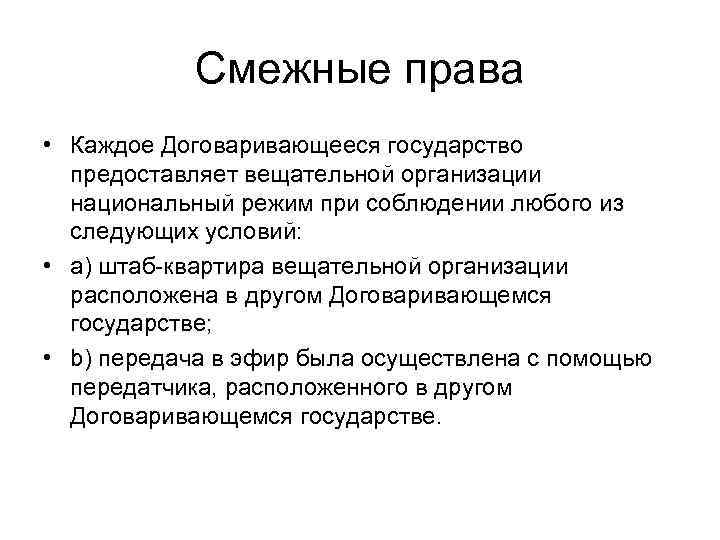 Смежные права

• Каждое Договаривающееся государство предоставляет вещательной организации национальный режим при соблюдении любого из следующих условий:

• a) штаб-квартира вещательной организации расположена в другом Договаривающемся государстве;

• b) передача в эфир была осуществлена с помощью передатчика, расположенного в другом Договаривающемся государстве.